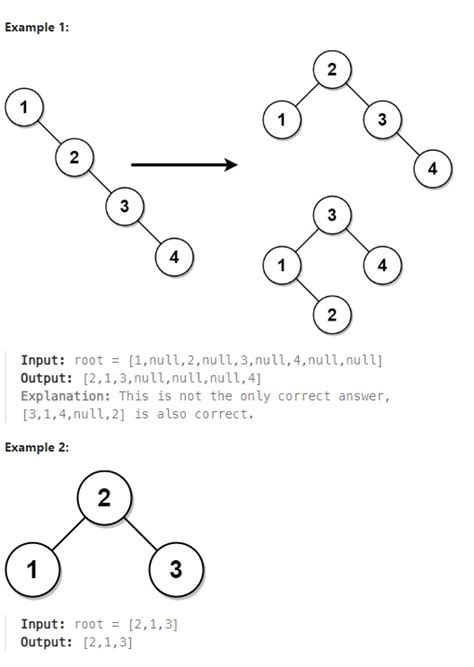 Example 1:

1
2
3
4

2
1
3
4

3
1
4
2

Input: root = [1,null,2,null,3,null,4,null,null]
Output: [2,1,3,null,null,null,4]
Explanation: This is not the only correct answer, [3,1,4,null,2] is also correct.

Example 2:

2
1
3

Input: root = [2,1,3]
Output: [2,1,3]